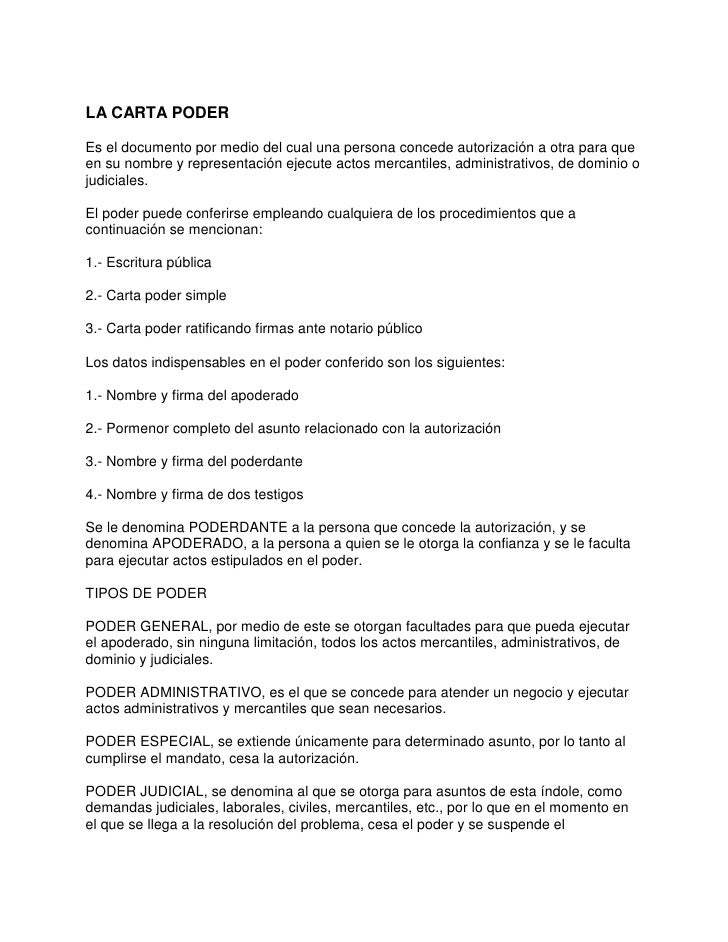 LA CARTA PODER

Es el documento por medio del cual una persona concede autorización a otra para que en su nombre y representación ejecute actos mercantiles, administrativos, de dominio o judiciales.

El poder puede conferirse empleando cualquiera de los procedimientos que a continuación se mencionan:

1.- Escritura pública

2.- Carta poder simple

3.- Carta poder ratificando firmas ante notario público

Los datos indispensables en el poder conferido son los siguientes:

1.- Nombre y firma del apoderado

2.- Pormenor completo del asunto relacionado con la autorización

3.- Nombre y firma del poderdante

4.- Nombre y firma de dos testigos

Se le denomina PODERDANTE a la persona que concede la autorización, y se denomina APODERADO, a la persona a quien se le otorga la confianza y se le faculta para ejecutar actos estipulados en el poder.

TIPOS DE PODER

PODER GENERAL, por medio de este se otorgan facultades para que pueda ejecutar el apoderado, sin ninguna limitación, todos los actos mercantiles, administrativos, de dominio y judiciales.

PODER ADMINISTRATIVO, es el que se concede para atender un negocio y ejecutar actos administrativos y mercantiles que sean necesarios.

PODER ESPECIAL, se extiende únicamente para determinado asunto, por lo tanto al cumplirse el mandato, cesa la autorización.

PODER JUDICIAL, se denomina al que se otorga para asuntos de esta índole, como demandas judiciales, laborales, civiles, mercantiles, etc., por lo que en el momento en el que se llega a la resolución del problema, cesa el poder y se suspende el